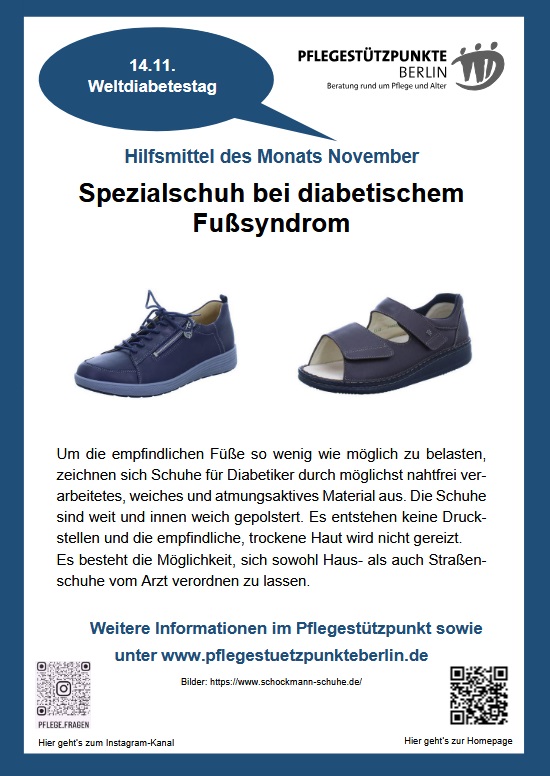 14.11.
Weltdiabetestag

PFLEGESTÜTZPUNKTE
BERLIN
Beratung rund um Pflege und Alter

Hilfsmittel des Monats November

Spezialschuh bei diabetischem Fußsyndrom

Um die empfindlichen Füße so wenig wie möglich zu belasten, zeichnen sich Schuhe für Diabetiker durch möglichst nahtfrei verarbeitetes, weiches und atmungsaktives Material aus. Die Schuhe sind weit und innen weich gepolstert. Es entstehen keine Druckstellen und die empfindliche, trockene Haut wird nicht gereizt.
Es besteht die Möglichkeit, sich sowohl Haus- als auch Straßenschuhe vom Arzt verordnen zu lassen.

Weitere Informationen im Pflegestützpunkt sowie unter www.pflegestuetzpunkteberlin.de

Bilder: https://www.schockmann-schuhe.de/

PFLEGE.FRAGEN

Hier geht's zum Instagram-Kanal

Hier geht's zur Homepage